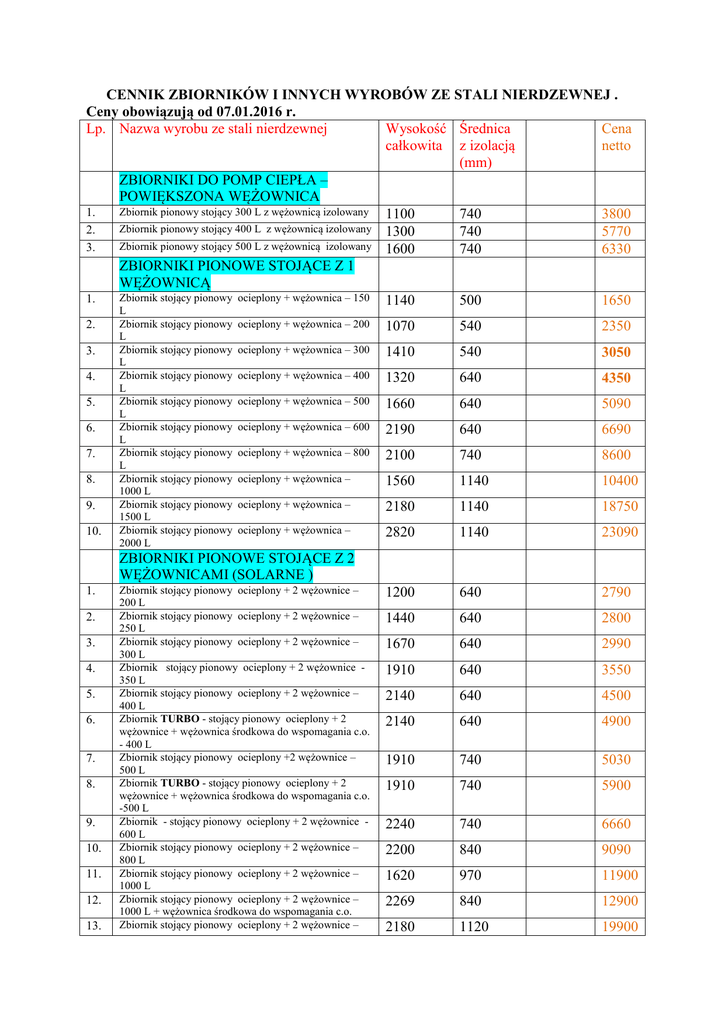 CENNIK ZBIORNIKÓW I INNYCH WYROBÓW ZE STALI NIERDZEWNEJ .
Ceny obowiązują od 07.01.2016 r.

| Lp. | Nazwa wyrobu ze stali nierdzewnej | Wysokość całkowita | Średnica z izolacją (mm) | | Cena netto |
|---|---|---|---|---|---|
| | ZBIORNIKI DO POMP CIEPŁA – POWIĘKSZONA WĘŻOWNICA | | | | |
| 1. | Zbiornik pionowy stojący 300 L z wężownicą izolowany | 1100 | 740 | | 3800 |
| 2. | Zbiornik pionowy stojący 400 L z wężownicą izolowany | 1300 | 740 | | 5770 |
| 3. | Zbiornik pionowy stojący 500 L z wężownicą izolowany | 1600 | 740 | | 6330 |
| | ZBIORNIKI PIONOWE STOJĄCE Z 1 WĘŻOWNICĄ | | | | |
| 1. | Zbiornik stojący pionowy ocieplony + wężownica – 150 L | 1140 | 500 | | 1650 |
| 2. | Zbiornik stojący pionowy ocieplony + wężownica – 200 L | 1070 | 540 | | 2350 |
| 3. | Zbiornik stojący pionowy ocieplony + wężownica – 300 L | 1410 | 540 | | 3050 |
| 4. | Zbiornik stojący pionowy ocieplony + wężownica – 400 L | 1320 | 640 | | 4350 |
| 5. | Zbiornik stojący pionowy ocieplony + wężownica – 500 L | 1660 | 640 | | 5090 |
| 6. | Zbiornik stojący pionowy ocieplony + wężownica – 600 L | 2190 | 640 | | 6690 |
| 7. | Zbiornik stojący pionowy ocieplony + wężownica – 800 L | 2100 | 740 | | 8600 |
| 8. | Zbiornik stojący pionowy ocieplony + wężownica – 1000 L | 1560 | 1140 | | 10400 |
| 9. | Zbiornik stojący pionowy ocieplony + wężownica – 1500 L | 2180 | 1140 | | 18750 |
| 10. | Zbiornik stojący pionowy ocieplony + wężownica – 2000 L | 2820 | 1140 | | 23090 |
| | ZBIORNIKI PIONOWE STOJĄCE Z 2 WĘŻOWNICAMI (SOLARNE ) | | | | |
| 1. | Zbiornik stojący pionowy ocieplony + 2 wężownice – 200 L | 1200 | 640 | | 2790 |
| 2. | Zbiornik stojący pionowy ocieplony + 2 wężownice – 250 L | 1440 | 640 | | 2800 |
| 3. | Zbiornik stojący pionowy ocieplony + 2 wężownice – 300 L | 1670 | 640 | | 2990 |
| 4. | Zbiornik stojący pionowy ocieplony + 2 wężownice - 350 L | 1910 | 640 | | 3550 |
| 5. | Zbiornik stojący pionowy ocieplony + 2 wężownice – 400 L | 2140 | 640 | | 4500 |
| 6. | Zbiornik TURBO - stojący pionowy ocieplony + 2 wężownice + wężownica środkowa do wspomagania c.o. - 400 L | 2140 | 640 | | 4900 |
| 7. | Zbiornik stojący pionowy ocieplony +2 wężownice – 500 L | 1910 | 740 | | 5030 |
| 8. | Zbiornik TURBO - stojący pionowy ocieplony + 2 wężownice + wężownica środkowa do wspomagania c.o. -500 L | 1910 | 740 | | 5900 |
| 9. | Zbiornik - stojący pionowy ocieplony + 2 wężownice - 600 L | 2240 | 740 | | 6660 |
| 10. | Zbiornik stojący pionowy ocieplony + 2 wężownice – 800 L | 2200 | 840 | | 9090 |
| 11. | Zbiornik stojący pionowy ocieplony + 2 wężownice – 1000 L | 1620 | 970 | | 11900 |
| 12. | Zbiornik stojący pionowy ocieplony + 2 wężownice – 1000 L + wężownica środkowa do wspomagania c.o. | 2269 | 840 | | 12900 |
| 13. | Zbiornik stojący pionowy ocieplony + 2 wężownice – | 2180 | 1120 | | 19900 |